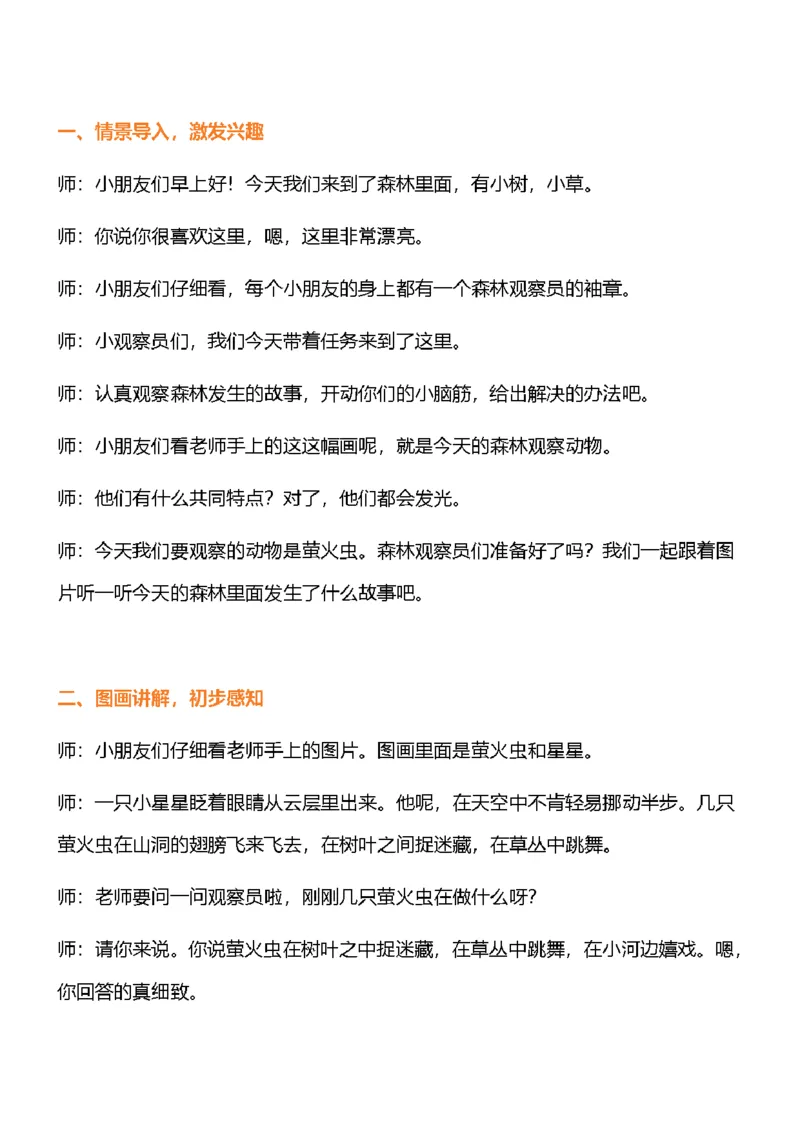 一、情景导入，激发兴趣

师：小朋友们早上好！今天我们来到了森林里面，有小树，小草。

师：你说你很喜欢这里，嗯，这里非常漂亮。

师：小朋友们仔细看，每个小朋友的身上都有一个森林观察员的袖章。

师：小观察员们，我们今天带着任务来到了这里。

师：认真观察森林发生的故事，开动你们的小脑筋，给出解决的办法吧。

师：小朋友们看老师手上的这这幅画呢，就是今天的森林观察动物。

师：他们有什么共同特点？对了，他们都会发光。

师：今天我们要观察的动物是萤火虫。森林观察员们准备好了吗？我们一起跟着图片听一听今天的森林里面发生了什么故事吧。

二、图画讲解，初步感知

师：小朋友们仔细看老师手上的图片。图画里面是萤火虫和星星。

师：一只小星星眨着眼睛从云层里出来。他呢，在天空中不肯轻易挪动半步。几只萤火虫在山洞的翅膀飞来飞去，在树叶之间捉迷藏，在草丛中跳舞。

师：老师要问一问观察员啦，刚刚几只萤火虫在做什么呀？

师：请你来说。你说萤火虫在树叶之中捉迷藏，在草丛中跳舞，在小河边嬉戏。嗯，你回答的真细致。